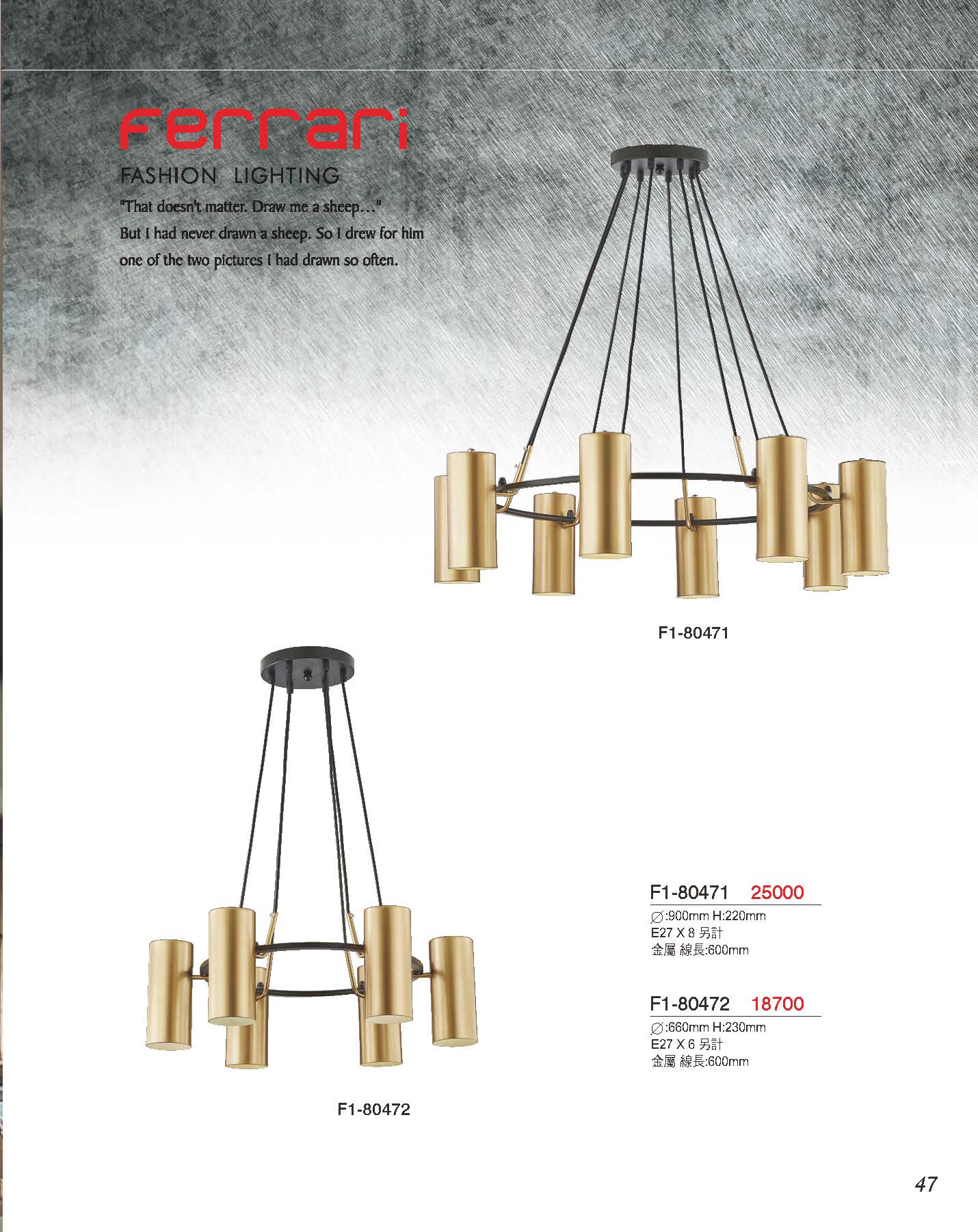 Ferrari

FASHION LIGHTING

"That doesn't matter. Draw me a sheep…" But I had never drawn a sheep. So I drew for him one of the two pictures I had drawn so often.

F1-80471

F1-80472

F1-80471 25000
∅:900mm H:220mm
E27 X 8 另計
金屬 線長:600mm

F1-80472 18700
∅:660mm H:230mm
E27 X 6 另計
金屬 線長:600mm

47